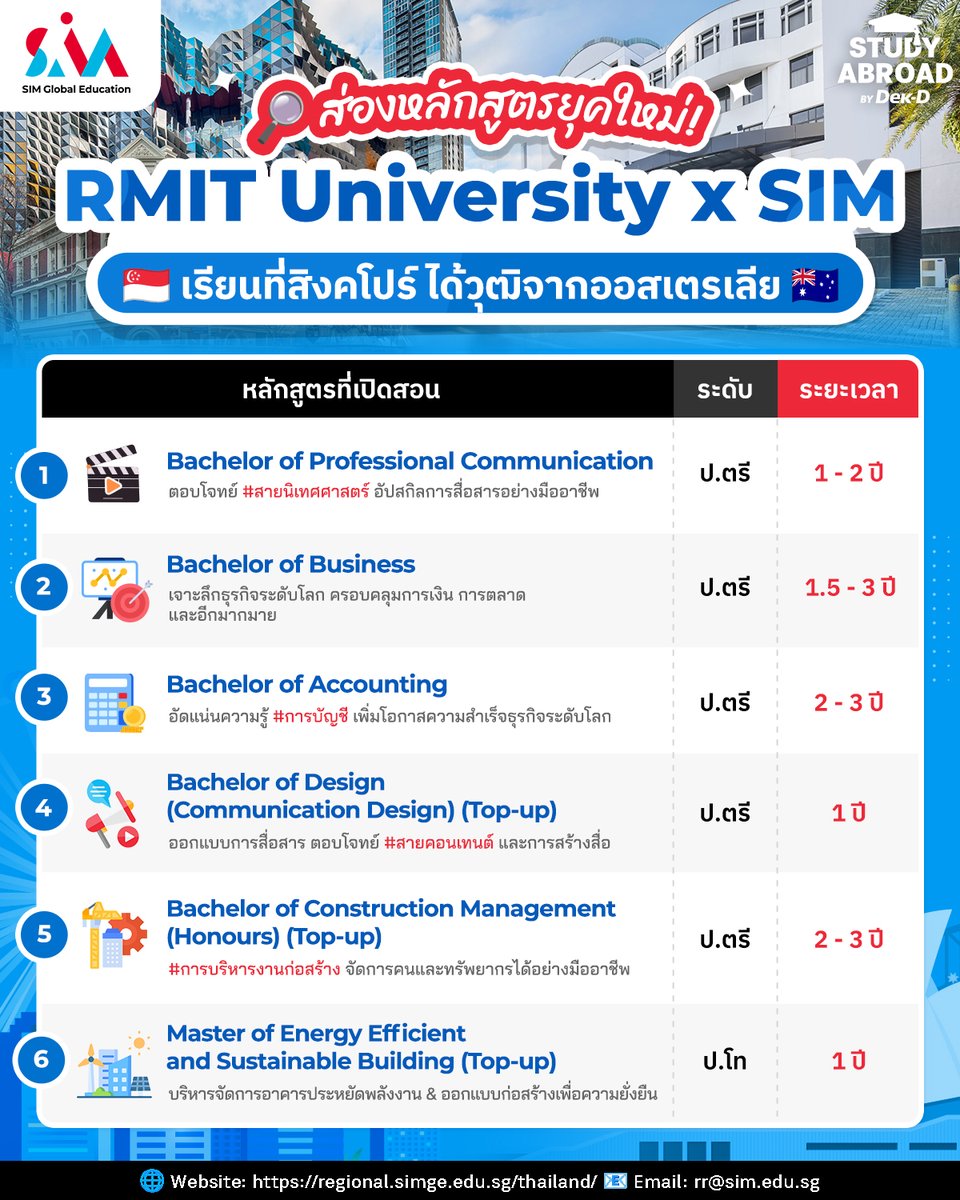 SIM
SIM Global Education

STUDY ABROAD BY Dek-D

ส่องหลักสูตรยุคใหม่!
RMIT University x SIM
เรียนที่สิงคโปร์ ได้วุฒิจากออสเตรเลีย

| หลักสูตรที่เปิดสอน | ระดับ | ระยะเวลา |
|---|---|---|
| 1 Bachelor of Professional Communication ตอบโจทย์ #สายนิเทศศาสตร์ อัปสกิลการสื่อสารอย่างมืออาชีพ | ป.ตรี | 1 - 2 ปี |
| 2 Bachelor of Business เจาะลึกธุรกิจระดับโลก ครอบคลุมการเงิน การตลาด และอีกมากมาย | ป.ตรี | 1.5 - 3 ปี |
| 3 Bachelor of Accounting อัดแน่นความรู้ #การบัญชี เพิ่มโอกาสความสำเร็จธุรกิจระดับโลก | ป.ตรี | 2 - 3 ปี |
| 4 Bachelor of Design (Communication Design) (Top-up) ออกแบบการสื่อสาร ตอบโจทย์ #สายคอนเทนต์ และการสร้างสื่อ | ป.ตรี | 1 ปี |
| 5 Bachelor of Construction Management (Honours) (Top-up) #การบริหารงานก่อสร้าง จัดการคนและทรัพยากรได้อย่างมืออาชีพ | ป.ตรี | 2 - 3 ปี |
| 6 Master of Energy Efficient and Sustainable Building (Top-up) บริหารจัดการอาคารประหยัดพลังงาน & ออกแบบก่อสร้างเพื่อความยั่งยืน | ป.โท | 1 ปี |

Website: https://regional.simge.edu.sg/thailand/ Email: rr@sim.edu.sg